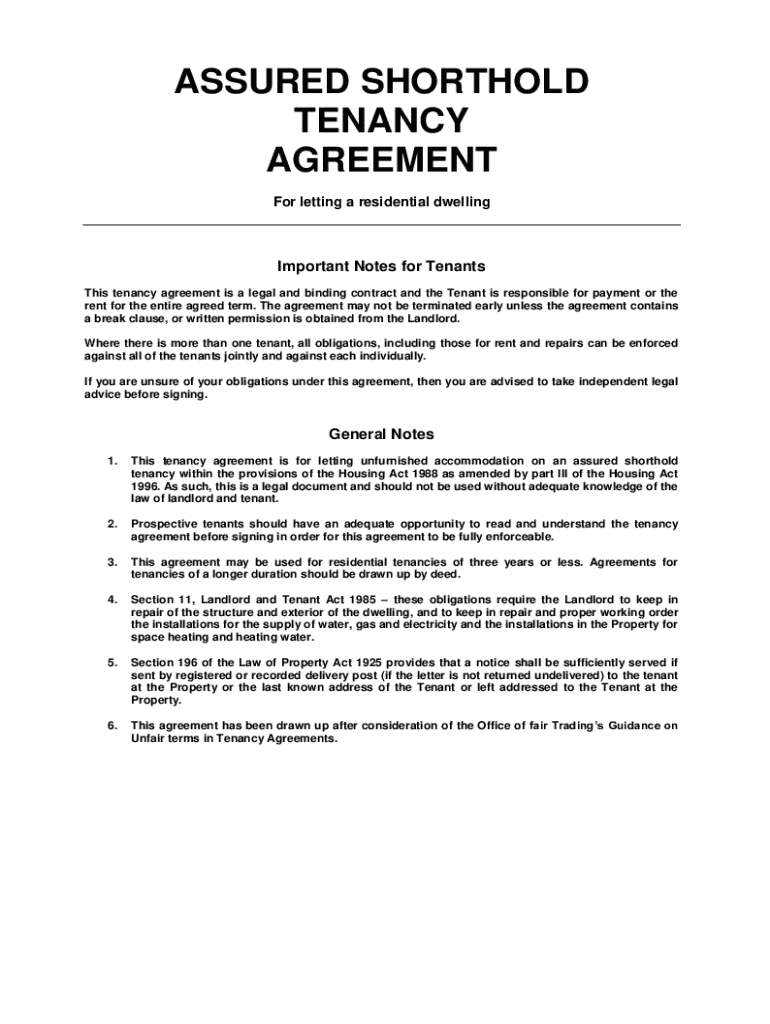 ASSURED SHORTHOLD TENANCY AGREEMENT

For letting a residential dwelling

Important Notes for Tenants

This tenancy agreement is a legal and binding contract and the Tenant is responsible for payment or the rent for the entire agreed term. The agreement may not be terminated early unless the agreement contains a break clause, or written permission is obtained from the Landlord.

Where there is more than one tenant, all obligations, including those for rent and repairs can be enforced against all of the tenants jointly and against each individually.

If you are unsure of your obligations under this agreement, then you are advised to take independent legal advice before signing.

General Notes

1. This tenancy agreement is for letting unfurnished accommodation on an assured shorthold tenancy within the provisions of the Housing Act 1988 as amended by part III of the Housing Act 1996. As such, this is a legal document and should not be used without adequate knowledge of the law of landlord and tenant.

2. Prospective tenants should have an adequate opportunity to read and understand the tenancy agreement before signing in order for this agreement to be fully enforceable.

3. This agreement may be used for residential tenancies of three years or less. Agreements for tenancies of a longer duration should be drawn up by deed.

4. Section 11, Landlord and Tenant Act 1985 – these obligations require the Landlord to keep in repair of the structure and exterior of the dwelling, and to keep in repair and proper working order the installations for the supply of water, gas and electricity and the installations in the Property for space heating and heating water.

5. Section 196 of the Law of Property Act 1925 provides that a notice shall be sufficiently served if sent by registered or recorded delivery post (if the letter is not returned undelivered) to the tenant at the Property or the last known address of the Tenant or left addressed to the Tenant at the Property.

6. This agreement has been drawn up after consideration of the Office of fair Trading's Guidance on Unfair terms in Tenancy Agreements.